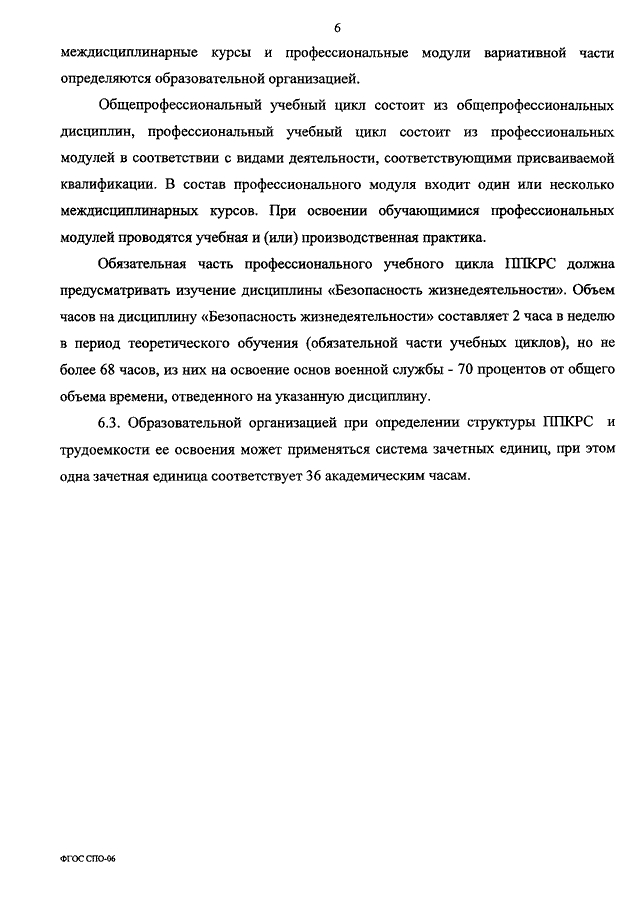 6

междисциплинарные курсы и профессиональные модули вариативной части определяются образовательной организацией.

Общепрофессиональный учебный цикл состоит из общепрофессиональных дисциплин, профессиональный учебный цикл состоит из профессиональных модулей в соответствии с видами деятельности, соответствующими присваиваемой квалификации. В состав профессионального модуля входит один или несколько междисциплинарных курсов. При освоении обучающимися профессиональных модулей проводятся учебная и (или) производственная практика.

Обязательная часть профессионального учебного цикла ППКРС должна предусматривать изучение дисциплины «Безопасность жизнедеятельности». Объем часов на дисциплину «Безопасность жизнедеятельности» составляет 2 часа в неделю в период теоретического обучения (обязательной части учебных циклов), но не более 68 часов, из них на освоение основ военной службы - 70 процентов от общего объема времени, отведенного на указанную дисциплину.

6.3. Образовательной организацией при определении структуры ППКРС и трудоемкости ее освоения может применяться система зачетных единиц, при этом одна зачетная единица соответствует 36 академическим часам.

ФГОС СПО-06